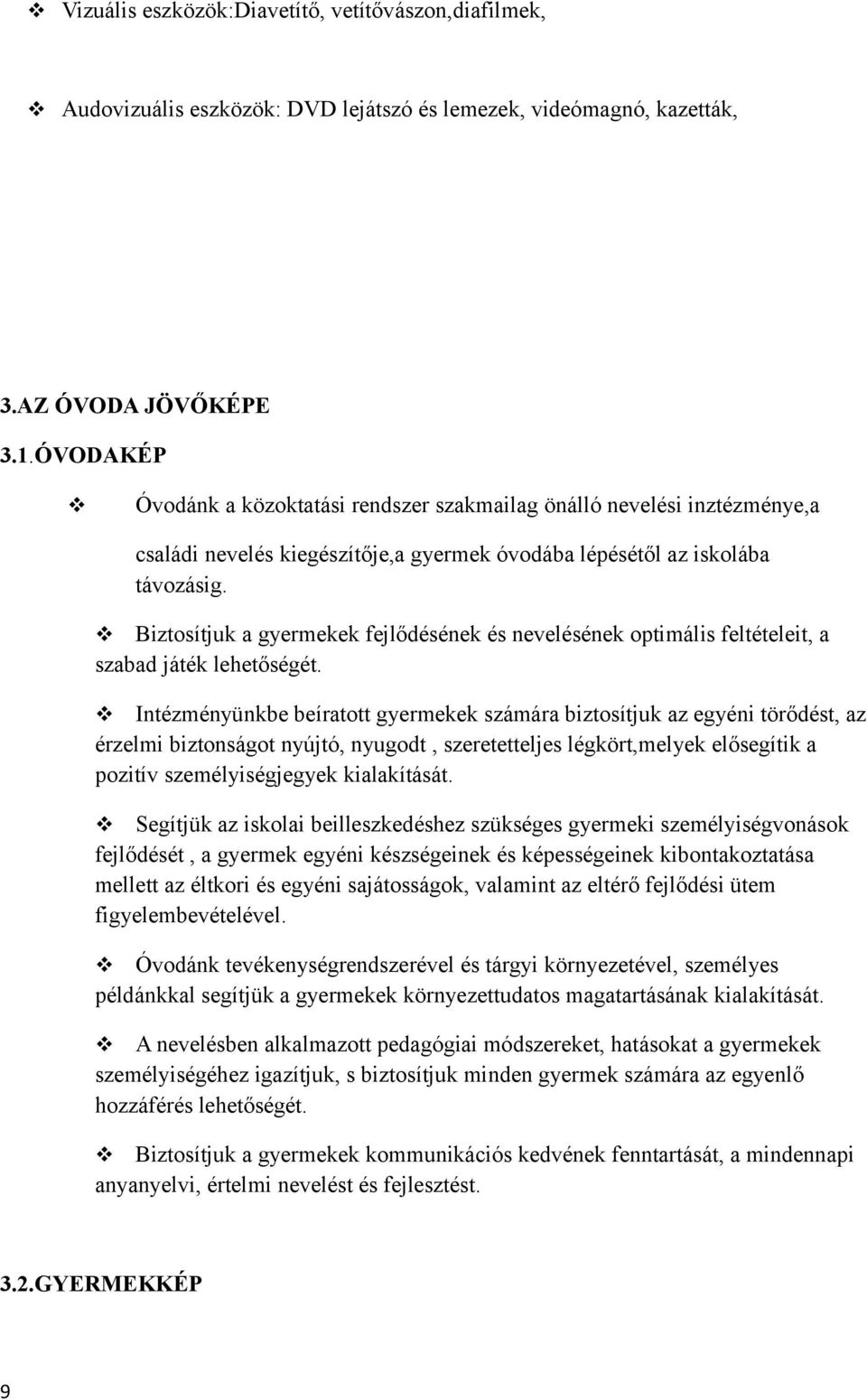 ❖ Vizuális eszközök:Diavetítő, vetítővászon,diafilmek,

❖ Audovizuális eszközök: DVD lejátszó és lemezek, videómagnó, kazetták,

3.AZ ÓVODA JÖVŐKÉPE

3.1.ÓVODAKÉP

❖ Óvodánk a közoktatási rendszer szakmailag önálló nevelési inztézménye,a családi nevelés kiegészítője,a gyermek óvodába lépésétől az iskolába távozásig.

❖ Biztosítjuk a gyermekek fejlődésének és nevelésének optimális feltételeit, a szabad játék lehetőségét.

❖ Intézményünkbe beíratott gyermekek számára biztosítjuk az egyéni törődést, az érzelmi biztonságot nyújtó, nyugodt , szeretetteljes légkört,melyek elősegítik a pozitív személyiségjegyek kialakítását.

❖ Segítjük az iskolai beilleszkedéshez szükséges gyermeki személyiségvonások fejlődését , a gyermek egyéni készségeinek és képességeinek kibontakoztatása mellett az éltkori és egyéni sajátosságok, valamint az eltérő fejlődési ütem figyelembevételével.

❖ Óvodánk tevékenységrendszerével és tárgyi környezetével, személyes példánkkal segítjük a gyermekek környezettudatos magatartásának kialakítását.

❖ A nevelésben alkalmazott pedagógiai módszereket, hatásokat a gyermekek személyiségéhez igazítjuk, s biztosítjuk minden gyermek számára az egyenlő hozzáférés lehetőségét.

❖ Biztosítjuk a gyermekek kommunikációs kedvének fenntartását, a mindennapi anyanyelvi, értelmi nevelést és fejlesztést.

3.2.GYERMEKKÉP

9